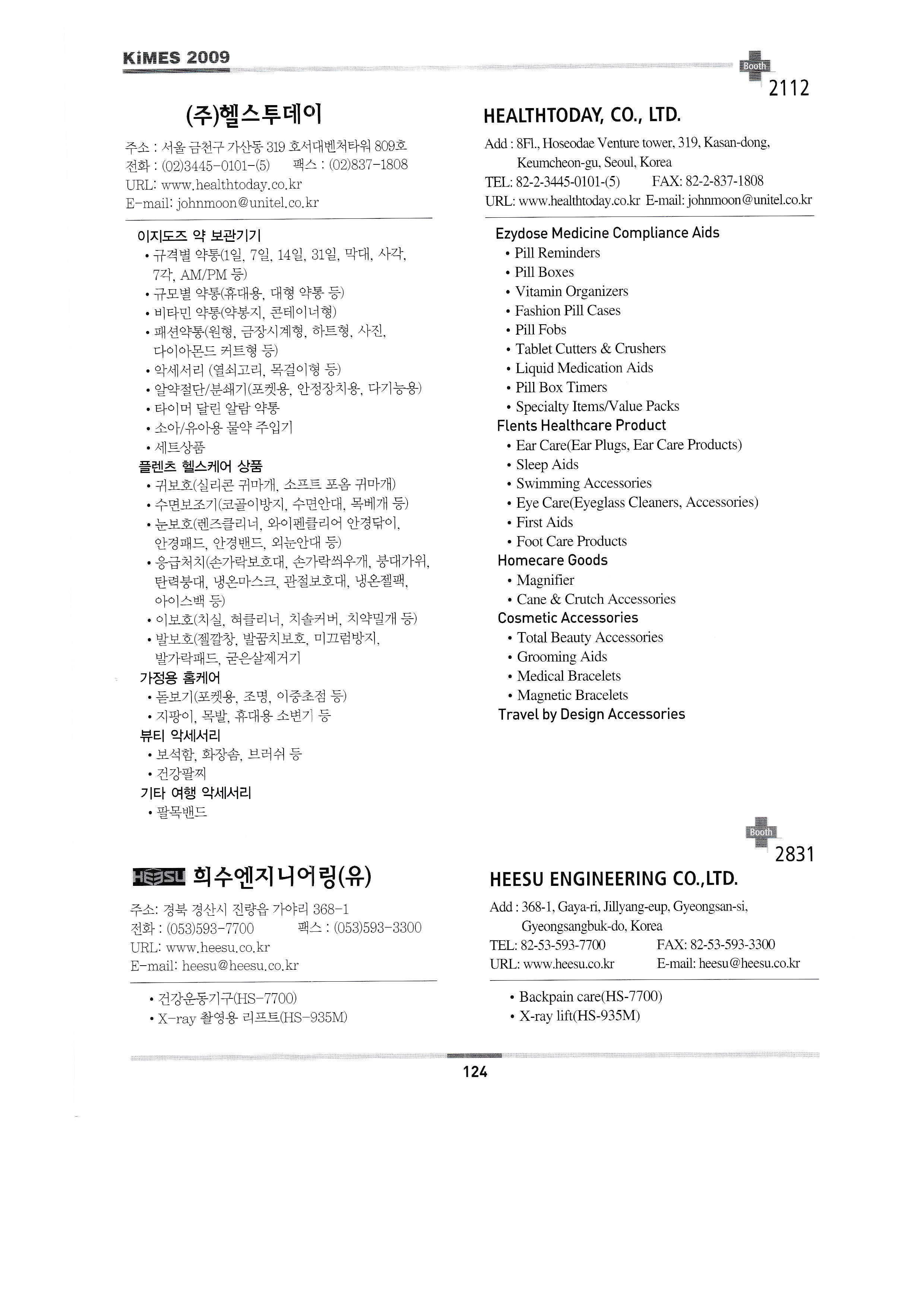 KiMES 2009

Booth
2112

(주)헬스투데이

주소 : 서울 금천구 가산동 319 호서대벤처타워 809호
전화 : (02)3445-0101-(5) 팩스 : (02)837-1808
URL: www.healthtoday.co.kr
E-mail: johnmoon@unitel.co.kr

이지도즈 약 보관기기
• 규격별 약통(1일, 7일, 14일, 31일, 막대, 사각, 7각, AM/PM 등)
• 규모별 약통(휴대용, 대형 약통 등)
• 비타민 약통(약봉지, 콘테이너형)
• 패션약통(원형, 금장시계형, 하트형, 사진, 다이아몬드 커트형 등)
• 악세서리 (열쇠고리, 목걸이형 등)
• 알약절단/분쇄기(포켓용, 안정장치용, 다기능용)
• 타이머 달린 알람 약통
• 소아/유아용 물약 주입기
• 세트상품
플렌츠 헬스케어 상품
• 귀보호(실리콘 귀마개, 소프트 포옴 귀마개)
• 수면보조기(코골이방지, 수면안대, 목베개 등)
• 눈보호(렌즈클리너, 와이펜클리어 안경닦이, 안경패드, 안경밴드, 외눈안대 등)
• 응급처치(손가락보호대, 손가락씌우개, 붕대가위, 탄력붕대, 냉온마스크, 관절보호대, 냉온젤팩, 아이스백 등)
• 이보호(치실, 혀클리너, 치솔커버, 치약밀개 등)
• 발보호(젤깔창, 발꿈치보호, 미끄럼방지, 발가락패드, 굳은살제거기
가정용 홈케어
• 돋보기(포켓용, 조명, 이중초점 등)
• 지팡이, 목발, 휴대용 소변기 등
뷰티 악세서리
• 보석함, 화장솜, 브러쉬 등
• 건강팔찌
기타 여행 악세서리
• 팔목밴드

HEALTHTODAY, CO., LTD.

Add : 8Fl., Hoseodae Venture tower, 319, Kasan-dong, Keumcheon-gu, Seoul, Korea
TEL: 82-2-3445-0101-(5) FAX: 82-2-837-1808
URL: www.healthtoday.co.kr E-mail: johnmoon@unitel.co.kr

Ezydose Medicine Compliance Aids
• Pill Reminders
• Pill Boxes
• Vitamin Organizers
• Fashion Pill Cases
• Pill Fobs
• Tablet Cutters & Crushers
• Liquid Medication Aids
• Pill Box Timers
• Specialty Items/Value Packs
Flents Healthcare Product
• Ear Care(Ear Plugs, Ear Care Products)
• Sleep Aids
• Swimming Accessories
• Eye Care(Eyeglass Cleaners, Accessories)
• First Aids
• Foot Care Products
Homecare Goods
• Magnifier
• Cane & Crutch Accessories
Cosmetic Accessories
• Total Beauty Accessories
• Grooming Aids
• Medical Bracelets
• Magnetic Bracelets
Travel by Design Accessories

Booth
2831

HEESU 희수엔지니어링(유)

주소: 경북 경산시 진량읍 가야리 368-1
전화 : (053)593-7700 팩스 : (053)593-3300
URL: www.heesu.co.kr
E-mail: heesu@heesu.co.kr

• 건강운동기구(HS-7700)
• X-ray 촬영용 리프트(HS-935M)

HEESU ENGINEERING CO.,LTD.

Add : 368-1, Gaya-ri, Jillyang-eup, Gyeongsan-si, Gyeongsangbuk-do, Korea
TEL: 82-53-593-7700 FAX: 82-53-593-3300
URL: www.heesu.co.kr E-mail: heesu@heesu.co.kr

• Backpain care(HS-7700)
• X-ray lift(HS-935M)

124